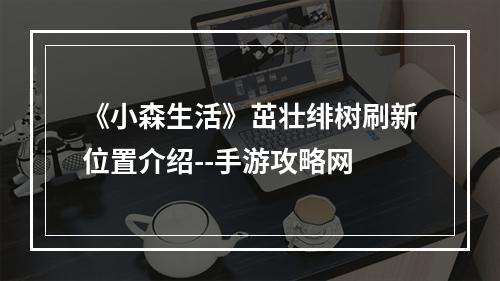 《小森生活》茁壮绯树刷新位置介绍--手游攻略网